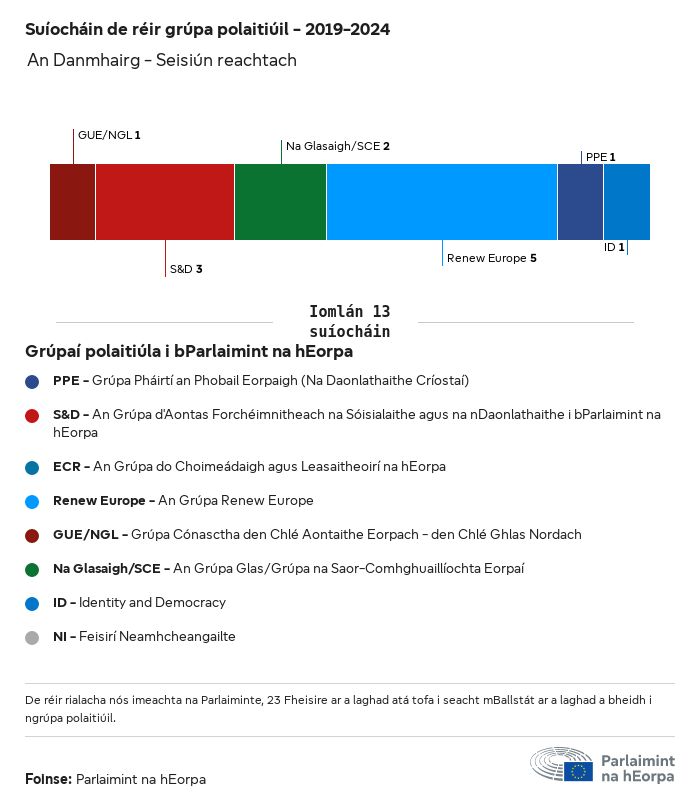 Suíocháin de réir grúpa polaitiúil - 2019-2024

An Danmhairg - Seisiún reachtach

GUE/NGL 1

Na Glasaigh/SCE 2

PPE 1

S&D 3

Renew Europe 5

ID 1

Iomlán 13 suíocháin

Grúpaí polaitiúla i bParlaimint na hEorpa

PPE - Grúpa Pháirtí an Phobail Eorpaigh (Na Daonlathaithe Críostaí)

S&D - An Grúpa d'Aontas Forchéimnitheach na Sóisialaithe agus na nDaonlathaithe i bParlaimint na hEorpa

ECR - An Grúpa do Choimeádaigh agus Leasaitheoirí na hEorpa

Renew Europe - An Grúpa Renew Europe

GUE/NGL - Grúpa Cónasctha den Chlé Aontaithe Eorpach - den Chlé Ghlas Nordach

Na Glasaigh/SCE - An Grúpa Glas/Grúpa na Saor-Comhghuaillíochta Eorpaí

ID - Identity and Democracy

NI - Feisirí Neamhcheangailte

De réir rialacha nós imeachta na Parlaiminte, 23 Fheisire ar a laghad atá tofa i seacht mBallstát ar a laghad a bheidh i ngrúpa polaitiúil.

Foinse: Parlaimint na hEorpa

Parlaimint na hEorpa